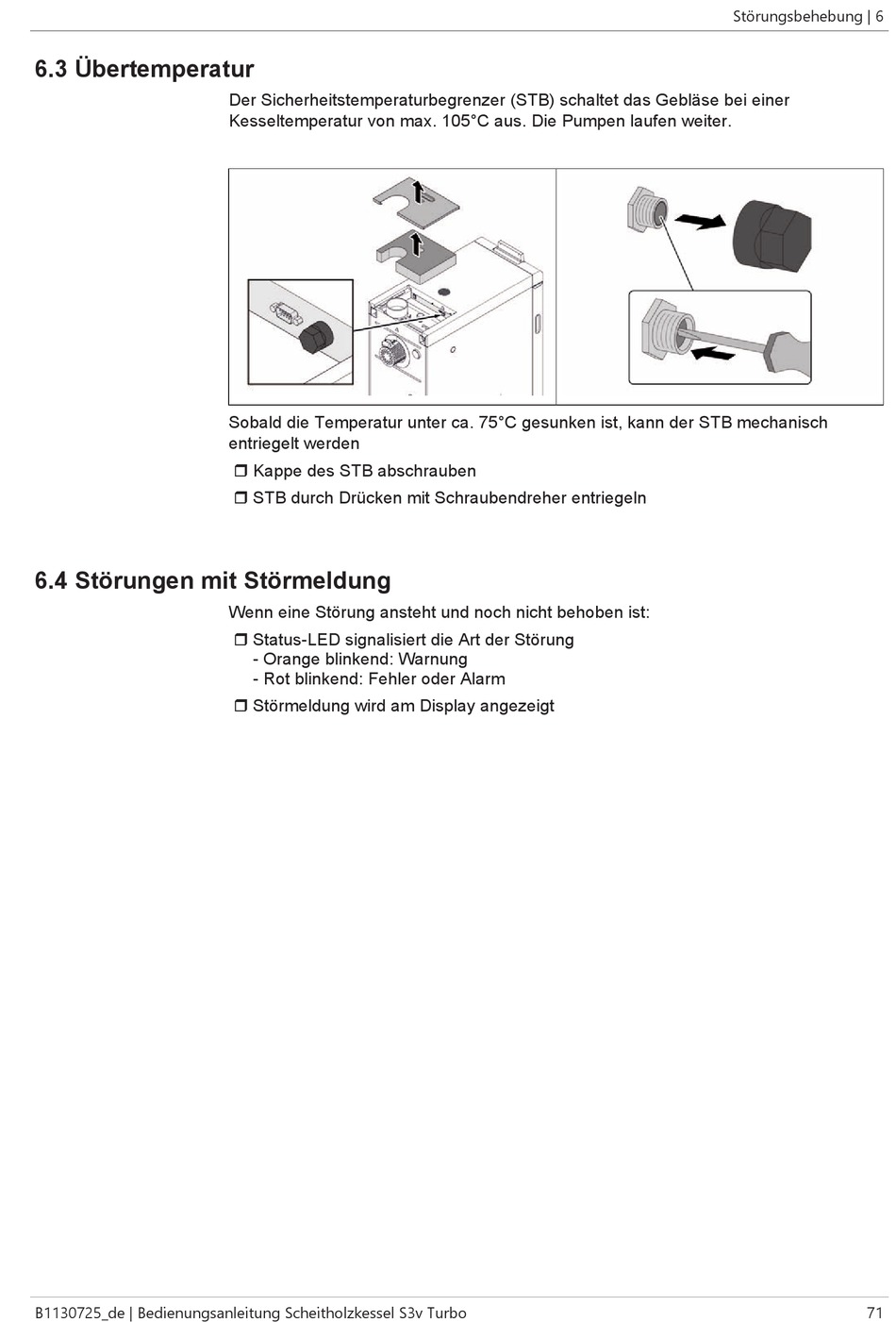 Störungsbehebung | 6

6.3 Übertemperatur

Der Sicherheitstemperaturbegrenzer (STB) schaltet das Gebläse bei einer Kesseltemperatur von max. 105°C aus. Die Pumpen laufen weiter.

Sobald die Temperatur unter ca. 75°C gesunken ist, kann der STB mechanisch entriegelt werden

❒ Kappe des STB abschrauben

❒ STB durch Drücken mit Schraubendreher entriegeln

6.4 Störungen mit Störmeldung

Wenn eine Störung ansteht und noch nicht behoben ist:

❒ Status-LED signalisiert die Art der Störung
- Orange blinkend: Warnung
- Rot blinkend: Fehler oder Alarm

❒ Störmeldung wird am Display angezeigt

B1130725_de | Bedienungsanleitung Scheitholzkessel S3v Turbo

71